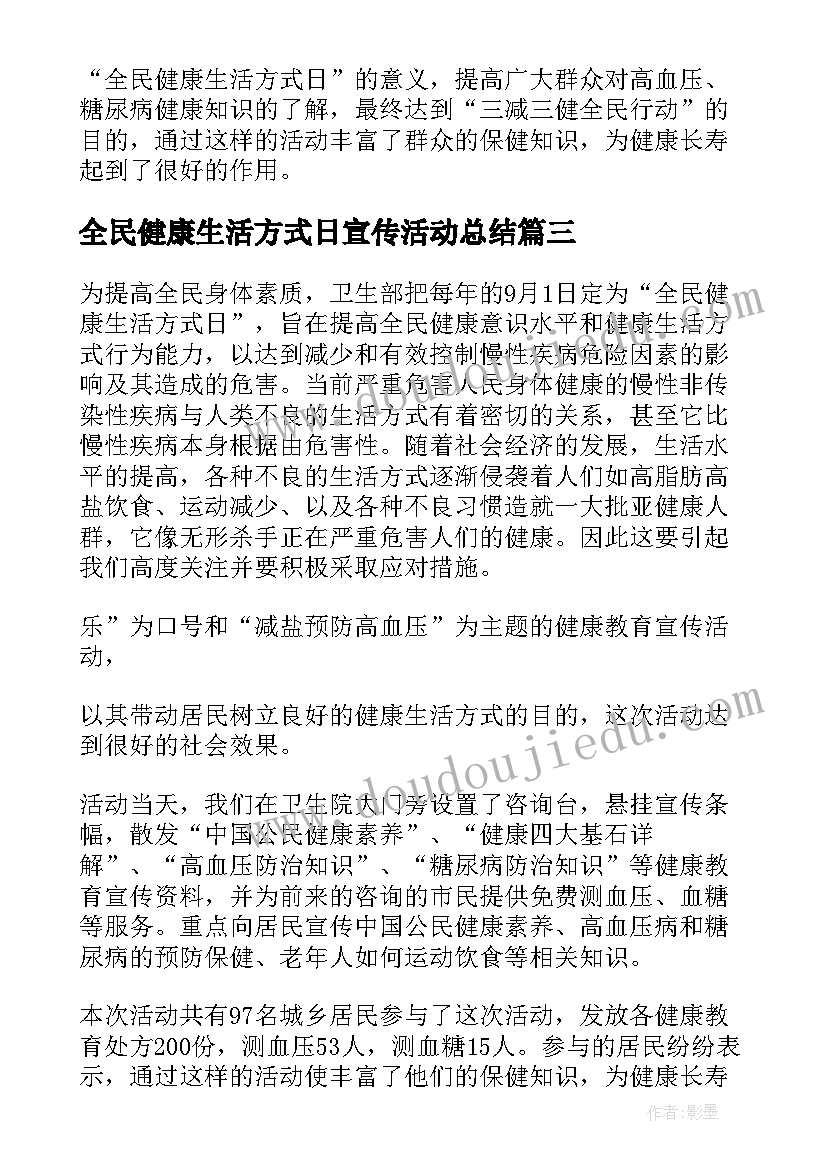 “全民健康生活方式日”的意义，提高广大群众对高血压、糖尿病健康知识的了解，最终达到“三减三健全民行动”的目的，通过这样的活动丰富了群众的保健知识，为健康长寿起到了很好的作用。

全民健康生活方式日宣传活动总结篇三

为提高全民身体素质，卫生部把每年的9月1日定为“全民健康生活方式日”，旨在提高全民健康意识水平和健康生活方式行为能力，以达到减少和有效控制慢性疾病危险因素的影响及其造成的危害。当前严重危害人民身体健康的慢性非传染性疾病与人类不良的生活方式有着密切的关系，甚至它比慢性疾病本身根据由危害性。随着社会经济的发展，生活水平的提高，各种不良的生活方式逐渐侵袭着人们如高脂肪高盐饮食、运动减少、以及各种不良习惯造就一大批亚健康人群，它像无形杀手正在严重危害人们的健康。因此这要引起我们高度关注并要积极采取应对措施。

乐”为口号和“减盐预防高血压”为主题的健康教育宣传活动，

以其带动居民树立良好的健康生活方式的目的，这次活动达到很好的社会效果。

活动当天，我们在卫生院大门旁设置了咨询台，悬挂宣传条幅，散发“中国公民健康素养”、“健康四大基石详解”、“高血压防治知识”、“糖尿病防治知识”等健康教育宣传资料，并为前来的咨询的市民提供免费测血压、血糖等服务。重点向居民宣传中国公民健康素养、高血压病和糖尿病的预防保健、老年人如何运动饮食等相关知识。

本次活动共有97名城乡居民参与了这次活动，发放各健康教育处方200份，测血压53人，测血糖15人。参与的居民纷纷表示，通过这样的活动使丰富了他们的保健知识，为健康长寿

www.doudoujiedu.com

作者:影墨